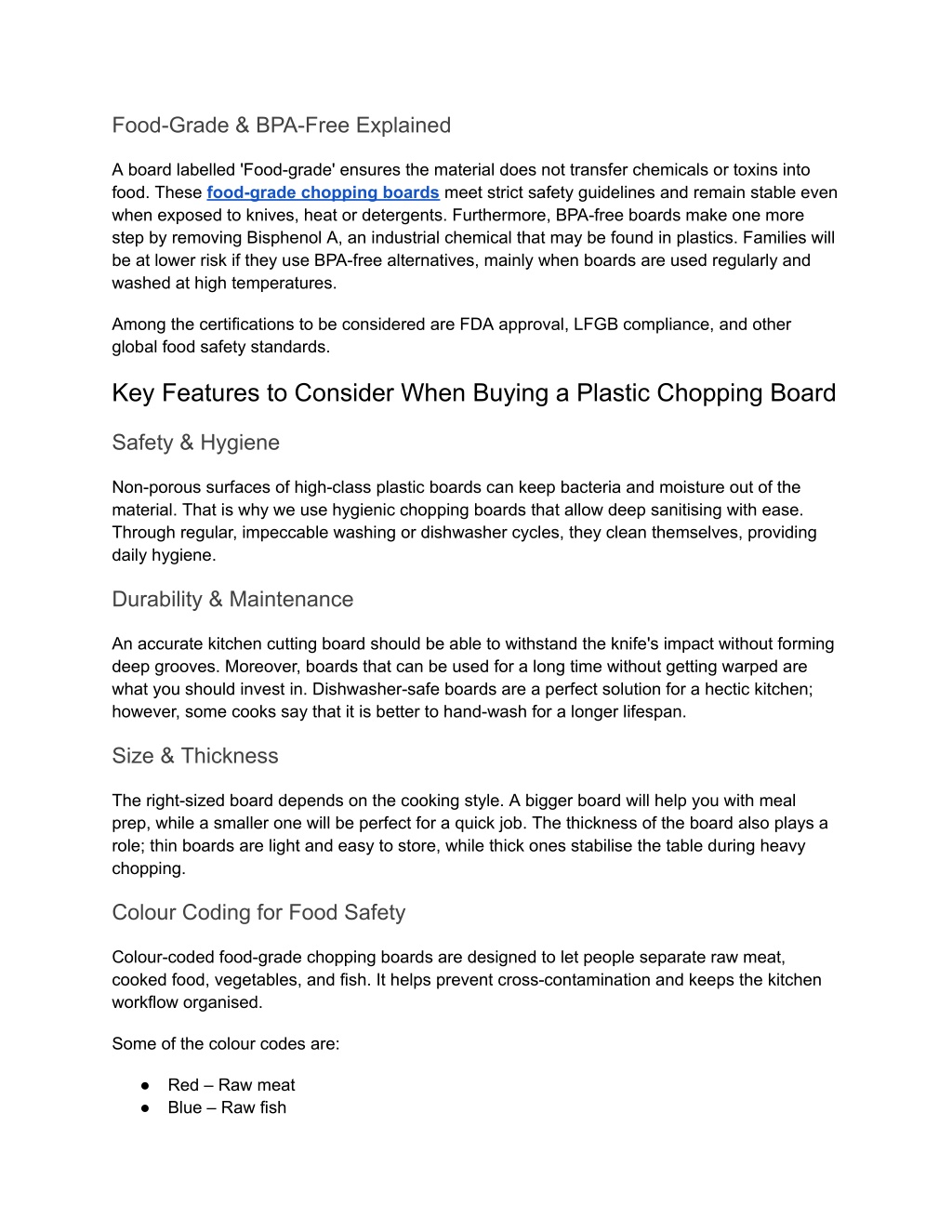 Food-Grade & BPA-Free Explained

A board labelled 'Food-grade' ensures the material does not transfer chemicals or toxins into food. These food-grade chopping boards meet strict safety guidelines and remain stable even when exposed to knives, heat or detergents. Furthermore, BPA-free boards make one more step by removing Bisphenol A, an industrial chemical that may be found in plastics. Families will be at lower risk if they use BPA-free alternatives, mainly when boards are used regularly and washed at high temperatures.

Among the certifications to be considered are FDA approval, LFGB compliance, and other global food safety standards.

Key Features to Consider When Buying a Plastic Chopping Board

Safety & Hygiene

Non-porous surfaces of high-class plastic boards can keep bacteria and moisture out of the material. That is why we use hygienic chopping boards that allow deep sanitising with ease. Through regular, impeccable washing or dishwasher cycles, they clean themselves, providing daily hygiene.

Durability & Maintenance

An accurate kitchen cutting board should be able to withstand the knife's impact without forming deep grooves. Moreover, boards that can be used for a long time without getting warped are what you should invest in. Dishwasher-safe boards are a perfect solution for a hectic kitchen; however, some cooks say that it is better to hand-wash for a longer lifespan.

Size & Thickness

The right-sized board depends on the cooking style. A bigger board will help you with meal prep, while a smaller one will be perfect for a quick job. The thickness of the board also plays a role; thin boards are light and easy to store, while thick ones stabilise the table during heavy chopping.

Colour Coding for Food Safety

Colour-coded food-grade chopping boards are designed to let people separate raw meat, cooked food, vegetables, and fish. It helps prevent cross-contamination and keeps the kitchen workflow organised.

Some of the colour codes are:

● Red – Raw meat
● Blue – Raw fish